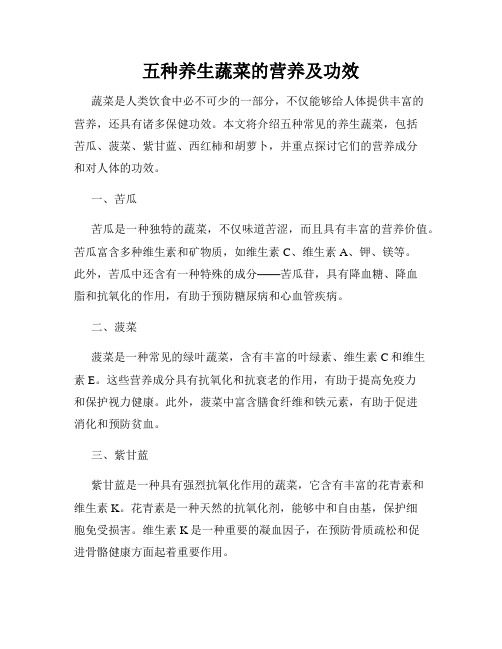 五种养生蔬菜的营养及功效

蔬菜是人类饮食中必不可少的一部分，不仅能够给人体提供丰富的营养，还具有诸多保健功效。本文将介绍五种常见的养生蔬菜，包括苦瓜、菠菜、紫甘蓝、西红柿和胡萝卜，并重点探讨它们的营养成分和对人体的功效。

一、苦瓜

苦瓜是一种独特的蔬菜，不仅味道苦涩，而且具有丰富的营养价值。苦瓜富含多种维生素和矿物质，如维生素 C、维生素 A、钾、镁等。此外，苦瓜中还含有一种特殊的成分——苦瓜苷，具有降血糖、降血脂和抗氧化的作用，有助于预防糖尿病和心血管疾病。

二、菠菜

菠菜是一种常见的绿叶蔬菜，含有丰富的叶绿素、维生素 C 和维生素 E。这些营养成分具有抗氧化和抗衰老的作用，有助于提高免疫力和保护视力健康。此外，菠菜中富含膳食纤维和铁元素，有助于促进消化和预防贫血。

三、紫甘蓝

紫甘蓝是一种具有强烈抗氧化作用的蔬菜，它含有丰富的花青素和维生素 K。花青素是一种天然的抗氧化剂，能够中和自由基，保护细胞免受损害。维生素 K 是一种重要的凝血因子，在预防骨质疏松和促进骨骼健康方面起着重要作用。